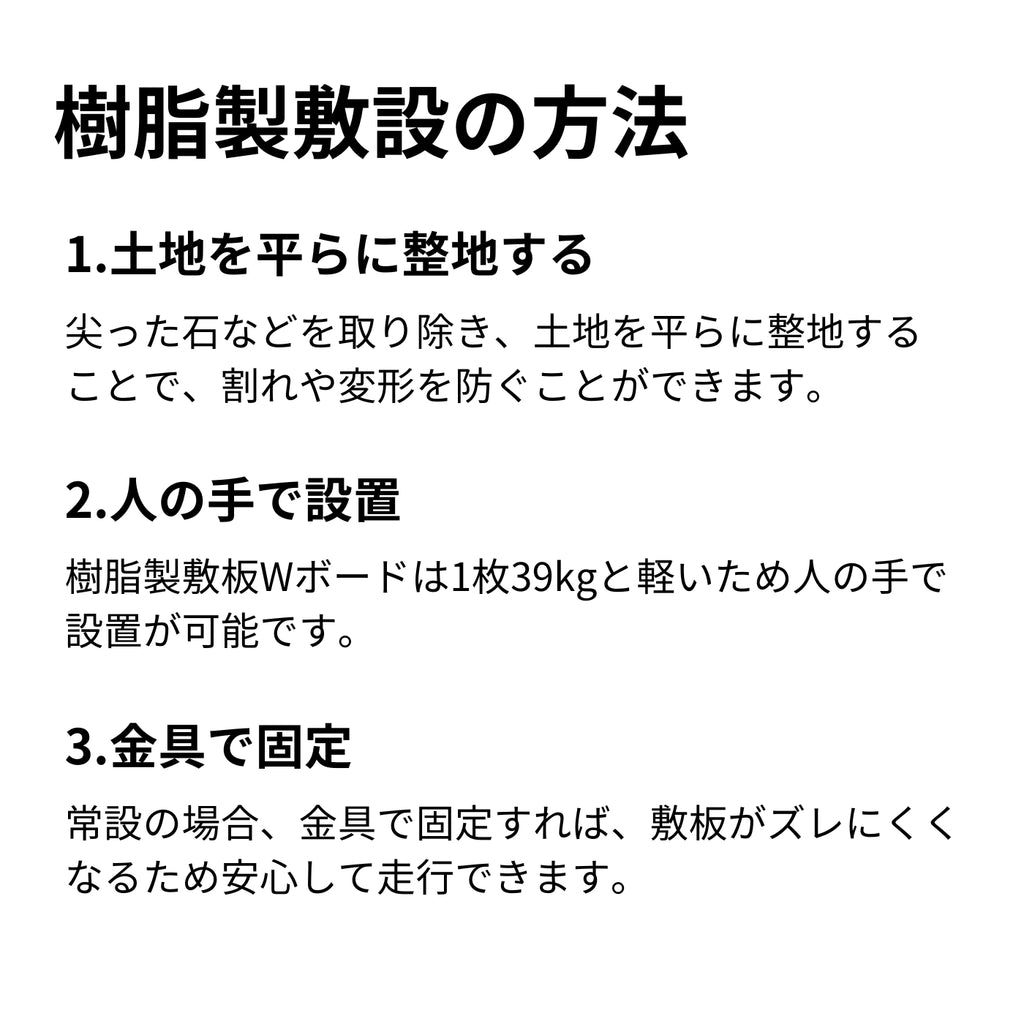 樹脂製敷設の方法

1.土地を平らに整地する

尖った石などを取り除き、土地を平らに整地することで、割れや変形を防ぐことができます。

2.人の手で設置

樹脂製敷板Wボードは1枚39kgと軽いため人の手で設置が可能です。

3.金具で固定

常設の場合、金具で固定すれば、敷板がズレにくくなるため安心して走行できます。